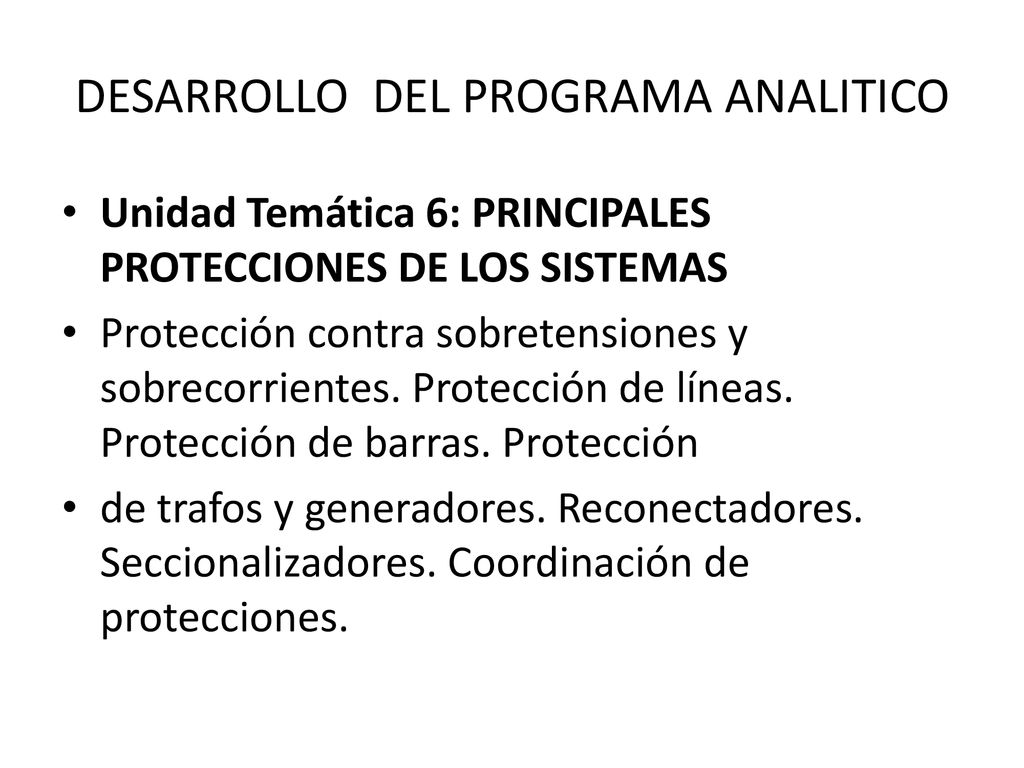 DESARROLLO DEL PROGRAMA ANALITICO

• Unidad Temática 6: PRINCIPALES PROTECCIONES DE LOS SISTEMAS

• Protección contra sobretensiones y sobrecorrientes. Protección de líneas. Protección de barras. Protección

• de trafos y generadores. Reconectadores. Seccionalizadores. Coordinación de protecciones.